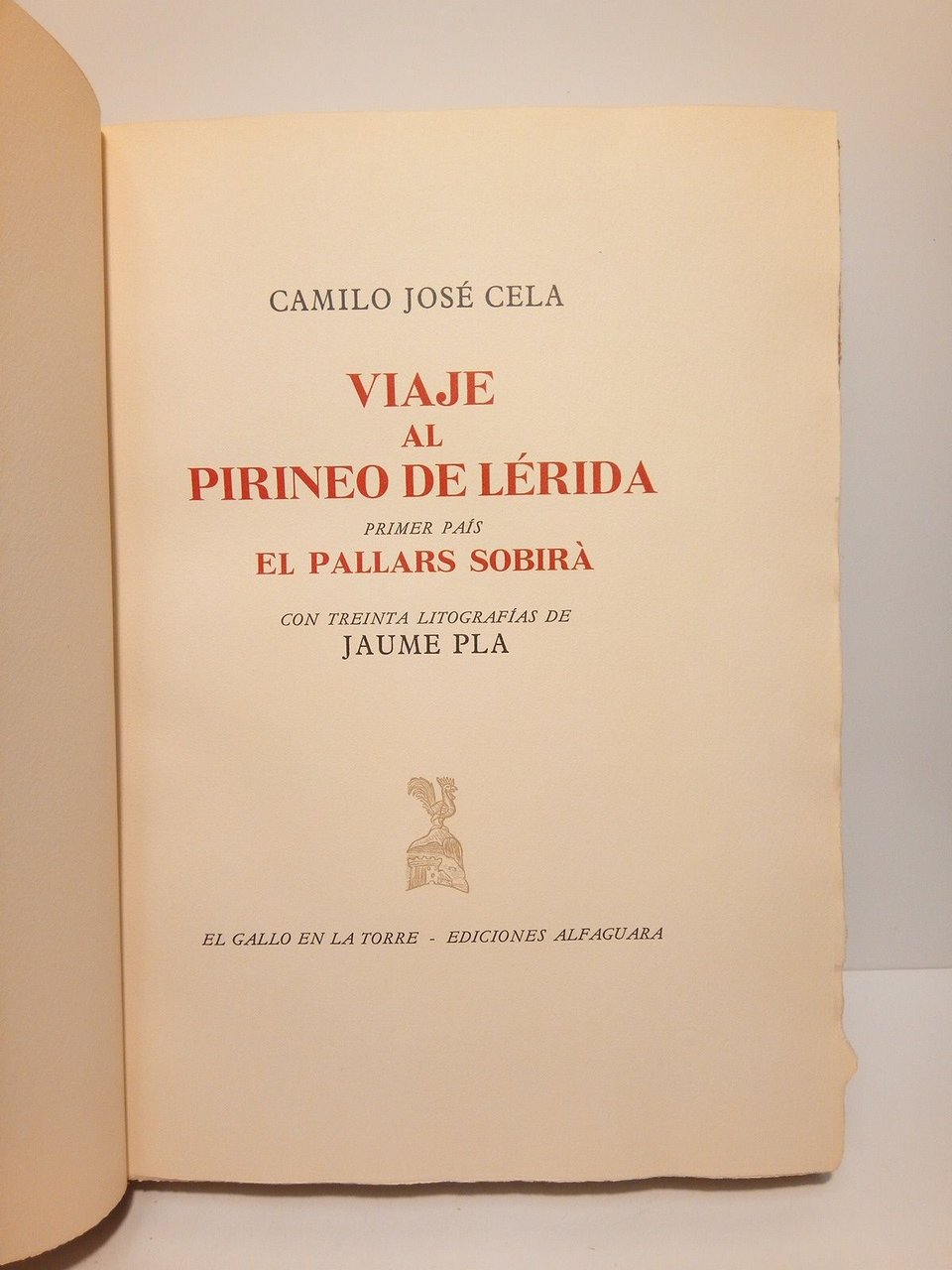 CAMILO JOSÉ CELA

VIAJE
AL
PIRINEO DE LÉRIDA

PRIMER PAÍS
EL PALLARS SOBIRÀ

CON TREINTA LITOGRAFÍAS DE
JAUME PLA

EL GALLO EN LA TORRE - EDICIONES ALFAGUARA